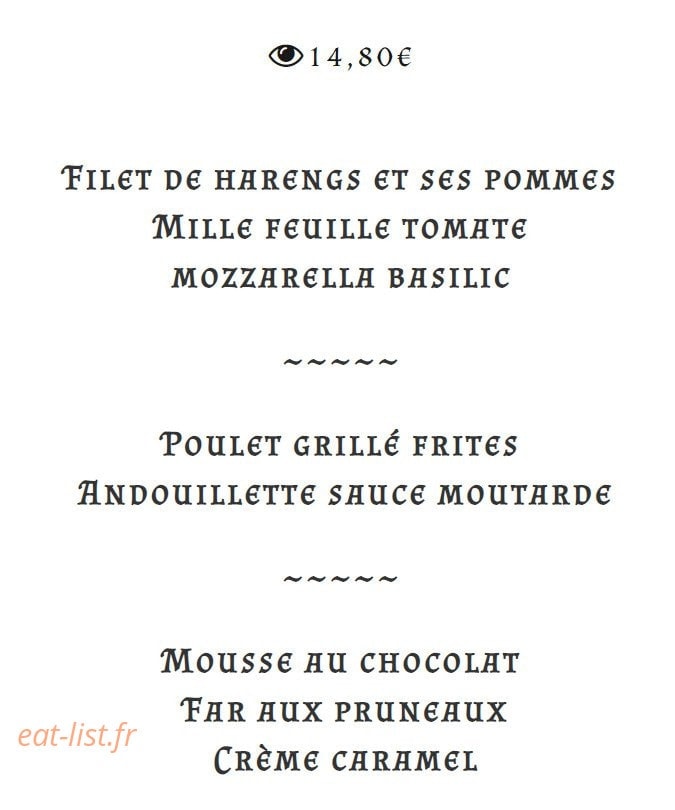 14,80€

Filet de harengs et ses pommes
Mille feuille tomate
mozzarella basilic

~~~~~

Poulet grillé frites
Andouillette sauce moutarde

~~~~~

Mousse au chocolat
Far aux pruneaux
Crème caramel

eat-list.fr